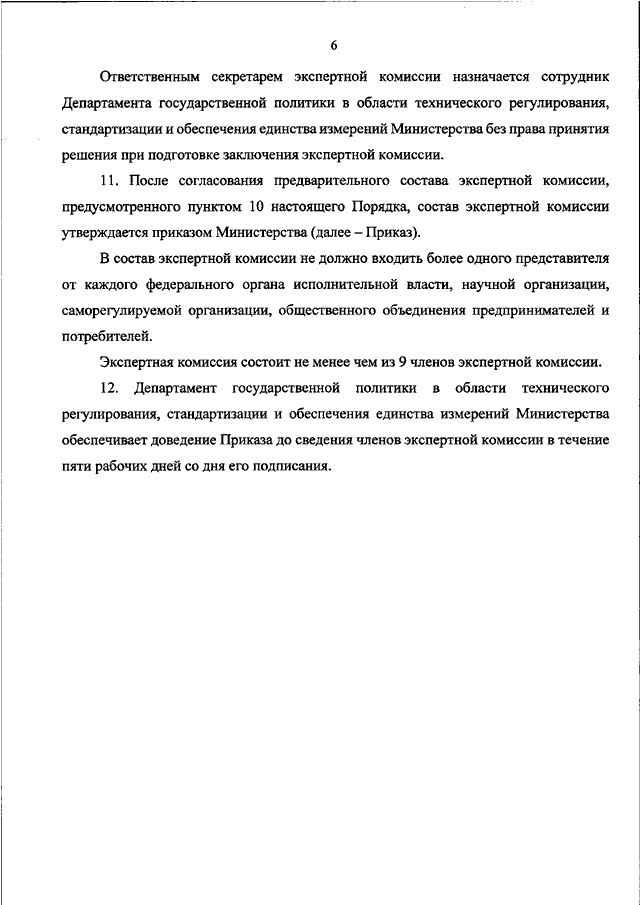 6

Ответственным секретарем экспертной комиссии назначается сотрудник Департамента государственной политики в области технического регулирования, стандартизации и обеспечения единства измерений Министерства без права принятия решения при подготовке заключения экспертной комиссии.

11. После согласования предварительного состава экспертной комиссии, предусмотренного пунктом 10 настоящего Порядка, состав экспертной комиссии утверждается приказом Министерства (далее – Приказ).

В состав экспертной комиссии не должно входить более одного представителя от каждого федерального органа исполнительной власти, научной организации, саморегулируемой организации, общественного объединения предпринимателей и потребителей.

Экспертная комиссия состоит не менее чем из 9 членов экспертной комиссии.

12. Департамент государственной политики в области технического регулирования, стандартизации и обеспечения единства измерений Министерства обеспечивает доведение Приказа до сведения членов экспертной комиссии в течение пяти рабочих дней со дня его подписания.